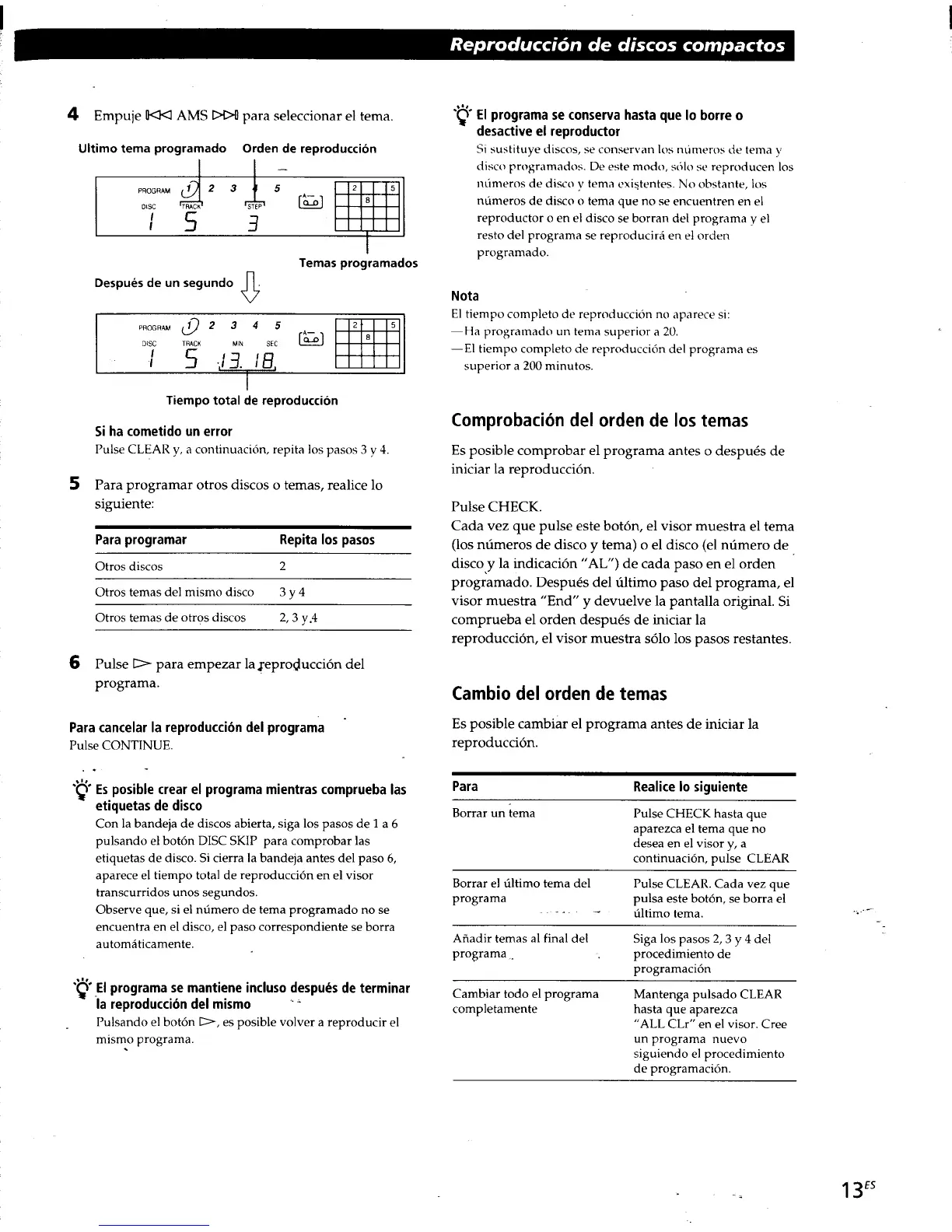 Reproducción de discos compactos

4 Empuje ⏮ AMS ⏭ para seleccionar el tema.

Ultimo tema programado Orden de reproducción

PROGRAM 1 2 3 4 5
DISC TRACK STEP
1 5 3
2 5 8

Temas programados

Después de un segundo

PROGRAM 1 2 3 4 5
DISC TRACK MIN SEC
1 5 13. 18
2 5 8

Tiempo total de reproducción

Si ha cometido un error
Pulse CLEAR y, a continuación, repita los pasos 3 y 4.

5 Para programar otros discos o temas, realice lo siguiente:

| Para programar | Repita los pasos |
|---|---|
| Otros discos | 2 |
| Otros temas del mismo disco | 3 y 4 |
| Otros temas de otros discos | 2, 3 y 4 |

6 Pulse ▷ para empezar la reproducción del programa.

Para cancelar la reproducción del programa
Pulse CONTINUE.

Es posible crear el programa mientras comprueba las etiquetas de disco
Con la bandeja de discos abierta, siga los pasos de 1 a 6 pulsando el botón DISC SKIP para comprobar las etiquetas de disco. Si cierra la bandeja antes del paso 6, aparece el tiempo total de reproducción en el visor transcurridos unos segundos.
Observe que, si el número de tema programado no se encuentra en el disco, el paso correspondiente se borra automáticamente.

El programa se mantiene incluso después de terminar la reproducción del mismo
Pulsando el botón ▷, es posible volver a reproducir el mismo programa.

El programa se conserva hasta que lo borre o desactive el reproductor
Si sustituye discos, se conservan los números de tema y disco programados. De este modo, sólo se reproducen los números de disco y tema existentes. No obstante, los números de disco o tema que no se encuentren en el reproductor o en el disco se borran del programa y el resto del programa se reproducirá en el orden programado.

Nota
El tiempo completo de reproducción no aparece si:
—Ha programado un tema superior a 20.
—El tiempo completo de reproducción del programa es superior a 200 minutos.

Comprobación del orden de los temas

Es posible comprobar el programa antes o después de iniciar la reproducción.

Pulse CHECK.
Cada vez que pulse este botón, el visor muestra el tema (los números de disco y tema) o el disco (el número de disco y la indicación "AL") de cada paso en el orden programado. Después del último paso del programa, el visor muestra "End" y devuelve la pantalla original. Si comprueba el orden después de iniciar la reproducción, el visor muestra sólo los pasos restantes.

Cambio del orden de temas

Es posible cambiar el programa antes de iniciar la reproducción.

| Para | Realice lo siguiente |
|---|---|
| Borrar un tema | Pulse CHECK hasta que aparezca el tema que no desea en el visor y, a continuación, pulse CLEAR |
| Borrar el último tema del programa | Pulse CLEAR. Cada vez que pulsa este botón, se borra el último tema. |
| Añadir temas al final del programa | Siga los pasos 2, 3 y 4 del procedimiento de programación |
| Cambiar todo el programa completamente | Mantenga pulsado CLEAR hasta que aparezca "ALL CLr" en el visor. Cree un programa nuevo siguiendo el procedimiento de programación. |

13$^{ES}$